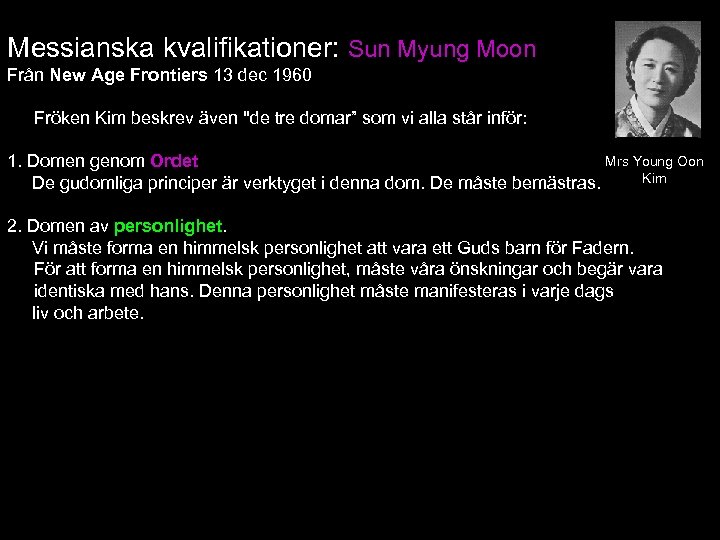 Messianska kvalifikationer: Sun Myung Moon
Från New Age Frontiers 13 dec 1960

Fröken Kim beskrev även "de tre domar" som vi alla står inför:

1. Domen genom Ordet
De gudomliga principer är verktyget i denna dom. De måste bemästras.

2. Domen av personlighet.
Vi måste forma en himmelsk personlighet att vara ett Guds barn för Fadern. För att forma en himmelsk personlighet, måste våra önskningar och begär vara identiska med hans. Denna personlighet måste manifesteras i varje dags liv och arbete.

Mrs Young Oon Kim